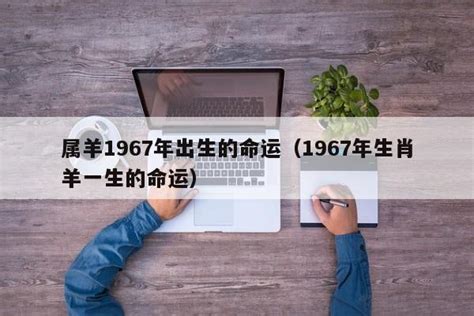 属羊1967年出生的命运（1967年生肖羊一生的命运）